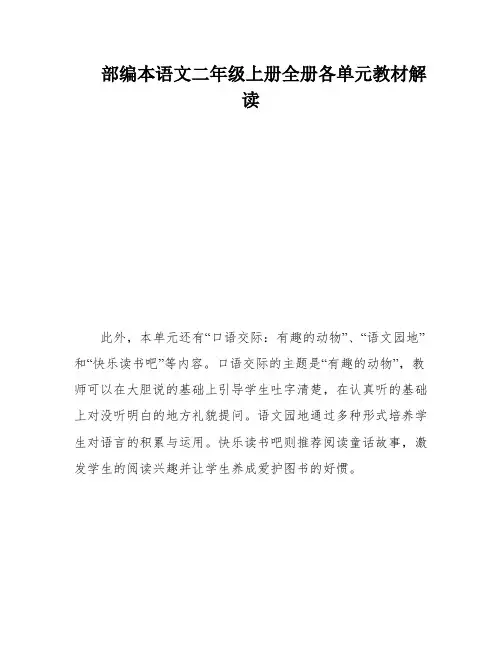 部编本语文二年级上册全册各单元教材解读

此外，本单元还有“口语交际：有趣的动物”、“语文园地”和“快乐读书吧”等内容。口语交际的主题是“有趣的动物”，教师可以在大胆说的基础上引导学生吐字清楚，在认真听的基础上对没听明白的地方礼貌提问。语文园地通过多种形式培养学生对语言的积累与运用。快乐读书吧则推荐阅读童话故事，激发学生的阅读兴趣并让学生养成爱护图书的好惯。